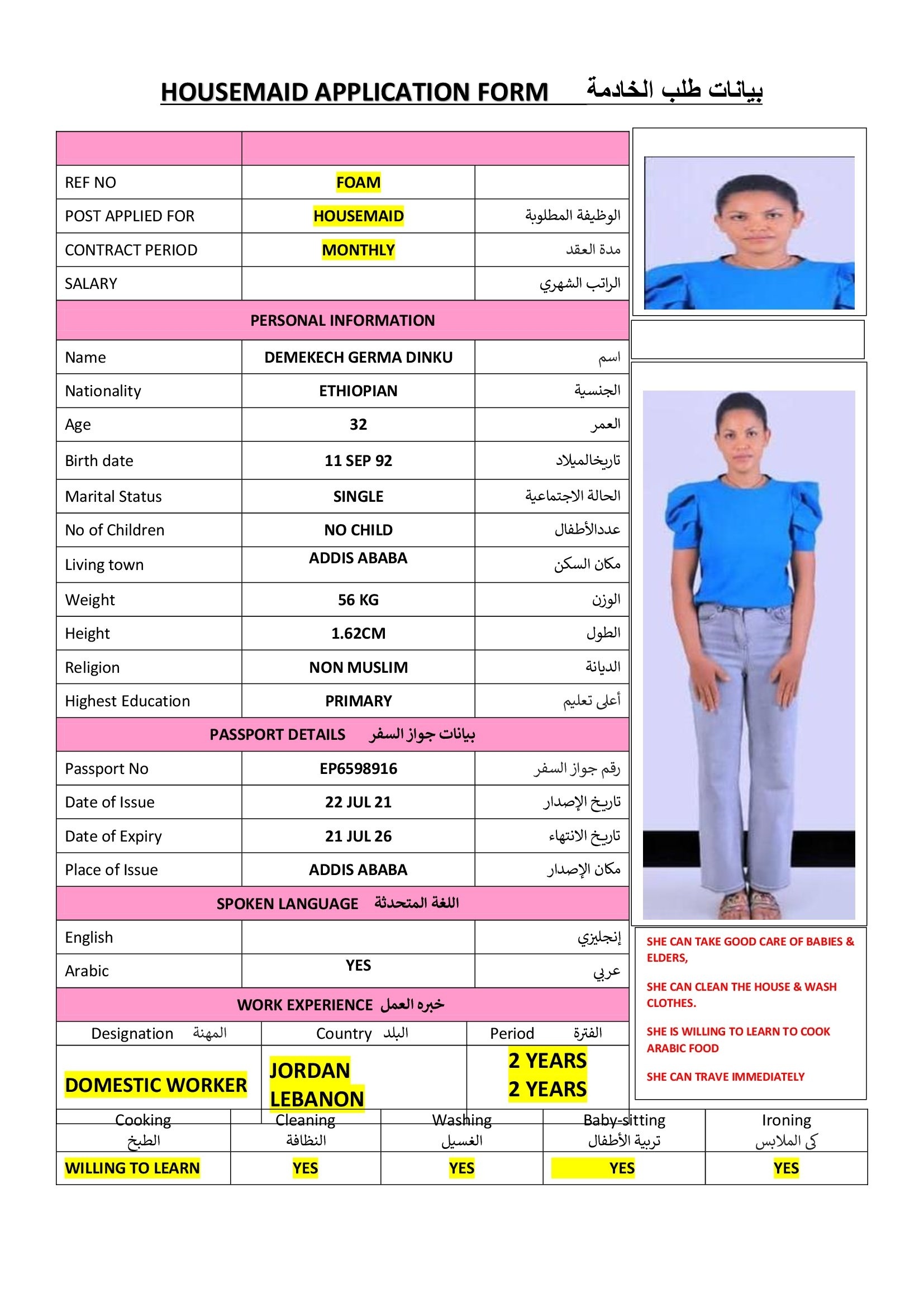 HOUSEMAID APPLICATION FORM بيانات طلب الخادمة

| | | |
|---|---|---|
| REF NO | FOAM | |
| POST APPLIED FOR | HOUSEMAID | الوظيفة المطلوبة |
| CONTRACT PERIOD | MONTHLY | مدة العقد |
| SALARY | | الراتب الشهري |
| PERSONAL INFORMATION | | |
| Name | DEMEKECH GERMA DINKU | اسم |
| Nationality | ETHIOPIAN | الجنسية |
| Age | 32 | العمر |
| Birth date | 11 SEP 92 | تاريخالميلاد |
| Marital Status | SINGLE | الحالة الاجتماعية |
| No of Children | NO CHILD | عددالأطفال |
| Living town | ADDIS ABABA | مكان السكن |
| Weight | 56 KG | الوزن |
| Height | 1.62CM | الطول |
| Religion | NON MUSLIM | الديانة |
| Highest Education | PRIMARY | أعلى تعليم |
| PASSPORT DETAILS بيانات جواز السفر | | |
| Passport No | EP6598916 | رقم جواز السفر |
| Date of Issue | 22 JUL 21 | تاريخ الإصدار |
| Date of Expiry | 21 JUL 26 | تاريخ الانتهاء |
| Place of Issue | ADDIS ABABA | مكان الإصدار |
| SPOKEN LANGUAGE اللغة المتحدثة | | |
| English | | إنجليزي |
| Arabic | YES | عربي |
| WORK EXPERIENCE خبره العمل | | |

| Designation المهنة | Country البلد | Period الفترة |
|---|---|---|
| DOMESTIC WORKER | JORDAN LEBANON | 2 YEARS 2 YEARS |

| Cooking الطبخ | Cleaning النظافة | Washing الغسيل | Baby-sitting تربية الأطفال | Ironing كى الملابس |
|---|---|---|---|---|
| WILLING TO LEARN | YES | YES | YES | YES |

SHE CAN TAKE GOOD CARE OF BABIES & ELDERS,

SHE CAN CLEAN THE HOUSE & WASH CLOTHES.

SHE IS WILLING TO LEARN TO COOK ARABIC FOOD

SHE CAN TRAVE IMMEDIATELY